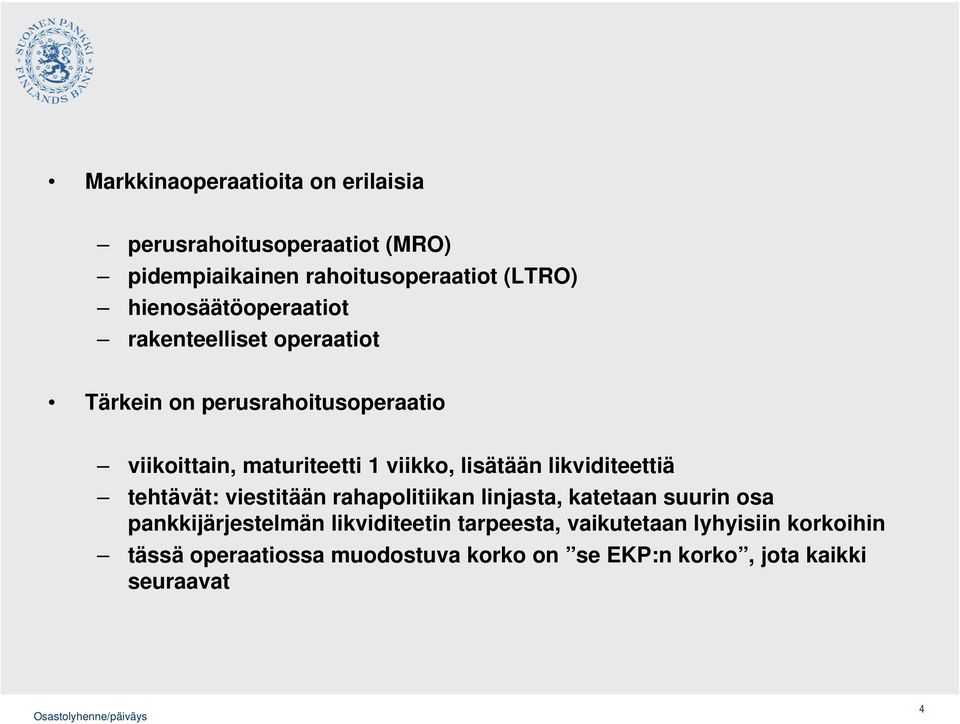 SUOMEN PANKKI FINLANDS BANK

• Markkinaoperaatioita on erilaisia

– perusrahoitusoperaatiot (MRO)
– pidempiaikainen rahoitusoperaatiot (LTRO)
– hienosäätöoperaatiot
– rakenteelliset operaatiot

• Tärkein on perusrahoitusoperaatio

– viikoittain, maturiteetti 1 viikko, lisätään likviditeettiä
– tehtävät: viestitään rahapolitiikan linjasta, katetaan suurin osa pankkijärjestelmän likviditeetin tarpeesta, vaikutetaan lyhyisiin korkoihin
– tässä operaatiossa muodostuva korko on ”se EKP:n korko”, jota kaikki seuraavat

Osastolyhenne/päiväys

4